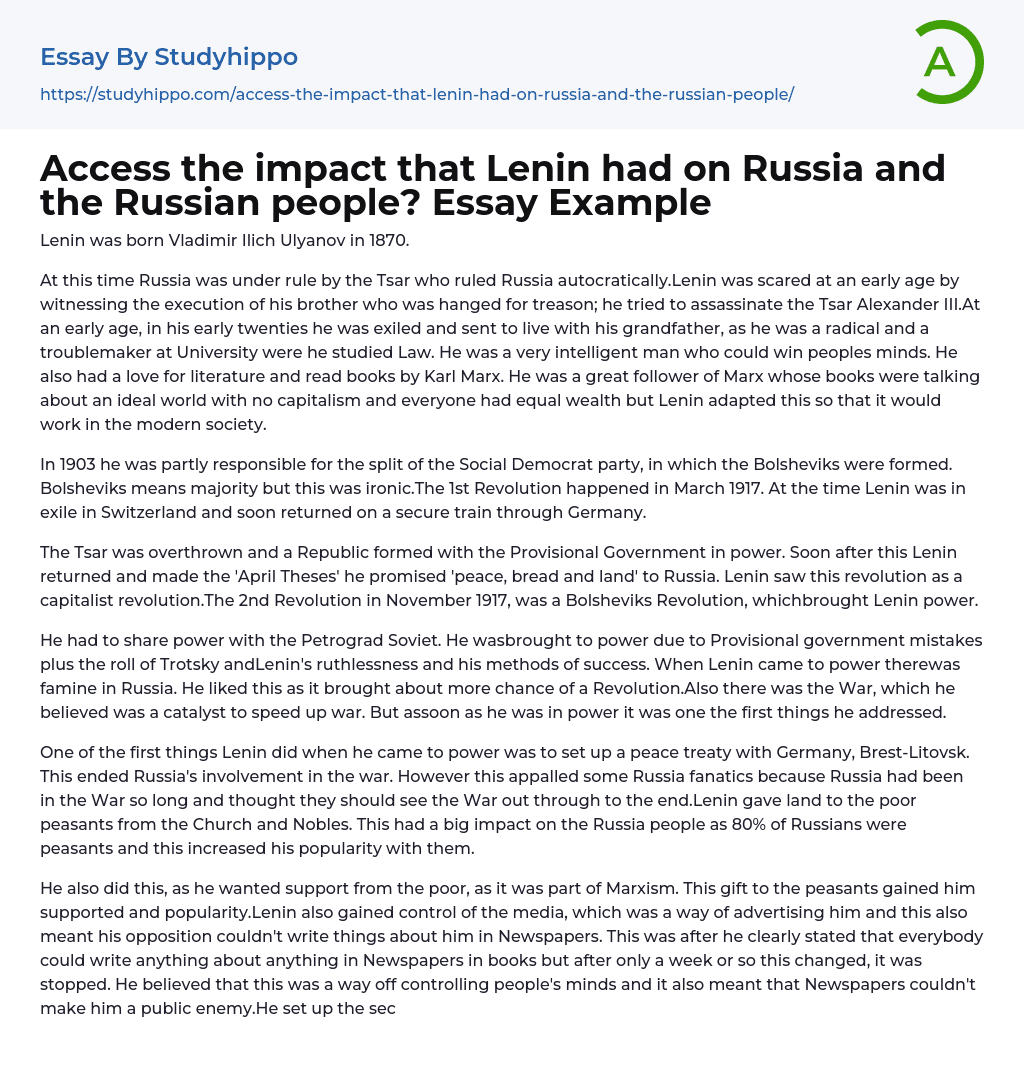 Essay By Studyhippo

https://studyhippo.com/access-the-impact-that-lenin-had-on-russia-and-the-russian-people/

A

Access the impact that Lenin had on Russia and the Russian people? Essay Example

Lenin was born Vladimir Ilich Ulyanov in 1870.

At this time Russia was under rule by the Tsar who ruled Russia autocratically.Lenin was scared at an early age by witnessing the execution of his brother who was hanged for treason; he tried to assassinate the Tsar Alexander III.At an early age, in his early twenties he was exiled and sent to live with his grandfather, as he was a radical and a troublemaker at University were he studied Law. He was a very intelligent man who could win peoples minds. He also had a love for literature and read books by Karl Marx. He was a great follower of Marx whose books were talking about an ideal world with no capitalism and everyone had equal wealth but Lenin adapted this so that it would work in the modern society.

In 1903 he was partly responsible for the split of the Social Democrat party, in which the Bolsheviks were formed. Bolsheviks means majority but this was ironic.The 1st Revolution happened in March 1917. At the time Lenin was in exile in Switzerland and soon returned on a secure train through Germany.

The Tsar was overthrown and a Republic formed with the Provisional Government in power. Soon after this Lenin returned and made the 'April Theses' he promised 'peace, bread and land' to Russia. Lenin saw this revolution as a capitalist revolution.The 2nd Revolution in November 1917, was a Bolsheviks Revolution, whichbrought Lenin power.

He had to share power with the Petrograd Soviet. He wasbrought to power due to Provisional government mistakes plus the roll of Trotsky andLenin's ruthlessness and his methods of success. When Lenin came to power therewas famine in Russia. He liked this as it brought about more chance of a Revolution.Also there was the War, which he believed was a catalyst to speed up war. But assoon as he was in power it was one the first things he addressed.

One of the first things Lenin did when he came to power was to set up a peace treaty with Germany, Brest-Litovsk. This ended Russia's involvement in the war. However this appalled some Russia fanatics because Russia had been in the War so long and thought they should see the War out through to the end.Lenin gave land to the poor peasants from the Church and Nobles. This had a big impact on the Russia people as 80% of Russians were peasants and this increased his popularity with them.

He also did this, as he wanted support from the poor, as it was part of Marxism. This gift to the peasants gained him supported and popularity.Lenin also gained control of the media, which was a way of advertising him and this also meant his opposition couldn't write things about him in Newspapers. This was after he clearly stated that everybody could write anything about anything in Newspapers in books but after only a week or so this changed, it was stopped. He believed that this was a way off controlling people's minds and it also meant that Newspapers couldn't make him a public enemy.He set up the sec